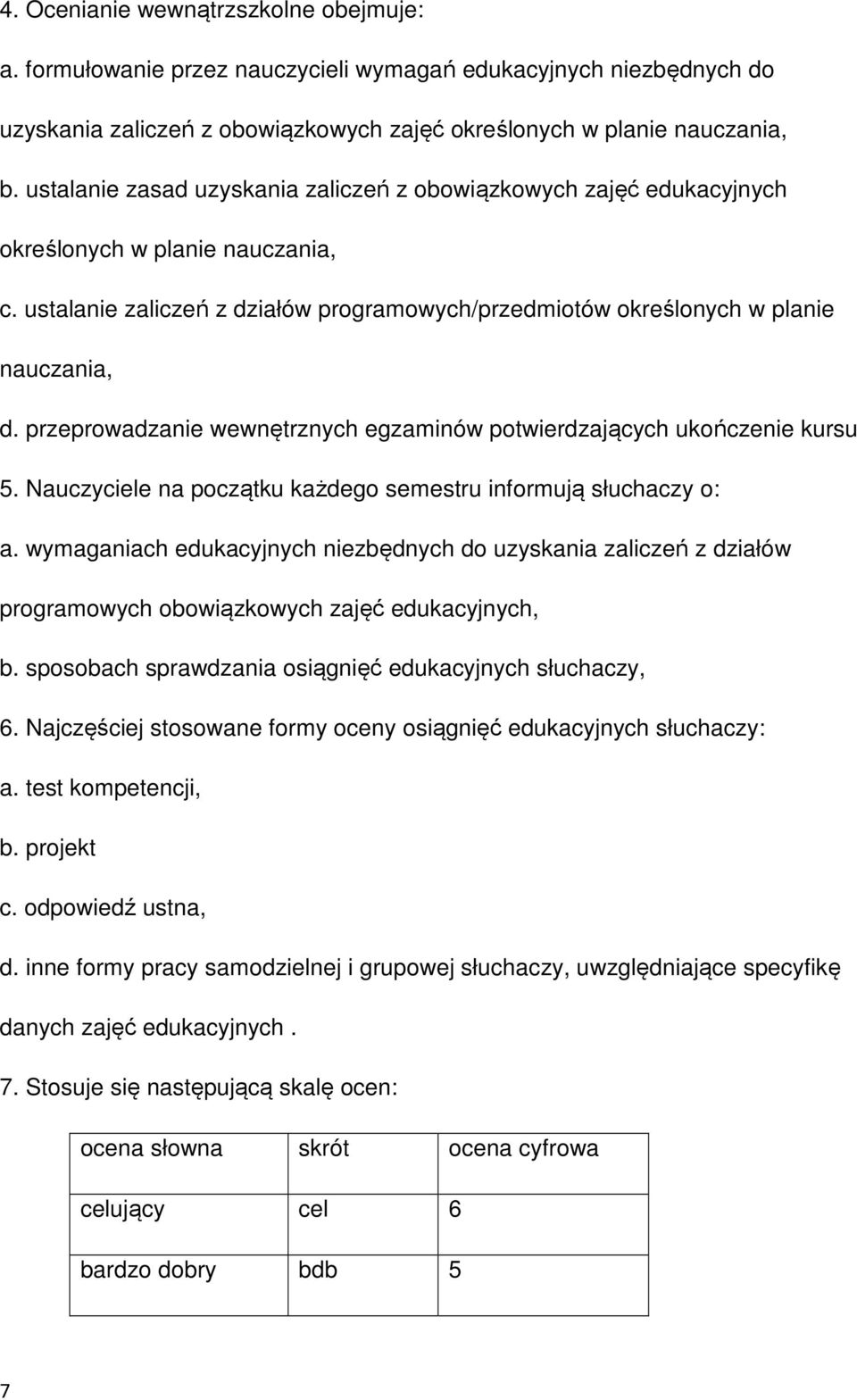 4. Ocenianie wewnątrzszkolne obejmuje:

a. formułowanie przez nauczycieli wymagań edukacyjnych niezbędnych do uzyskania zaliczeń z obowiązkowych zajęć określonych w planie nauczania,

b. ustalanie zasad uzyskania zaliczeń z obowiązkowych zajęć edukacyjnych określonych w planie nauczania,

c. ustalanie zaliczeń z działów programowych/przedmiotów określonych w planie nauczania,

d. przeprowadzanie wewnętrznych egzaminów potwierdzających ukończenie kursu

5. Nauczyciele na początku każdego semestru informują słuchaczy o:

a. wymaganiach edukacyjnych niezbędnych do uzyskania zaliczeń z działów programowych obowiązkowych zajęć edukacyjnych,

b. sposobach sprawdzania osiągnięć edukacyjnych słuchaczy,

6. Najczęściej stosowane formy oceny osiągnięć edukacyjnych słuchaczy:

a. test kompetencji,

b. projekt

c. odpowiedź ustna,

d. inne formy pracy samodzielnej i grupowej słuchaczy, uwzględniające specyfikę danych zajęć edukacyjnych .

7. Stosuje się następującą skalę ocen:

| ocena słowna | skrót | ocena cyfrowa |
|---|---|---|
| celujący | cel | 6 |
| bardzo dobry | bdb | 5 |

7